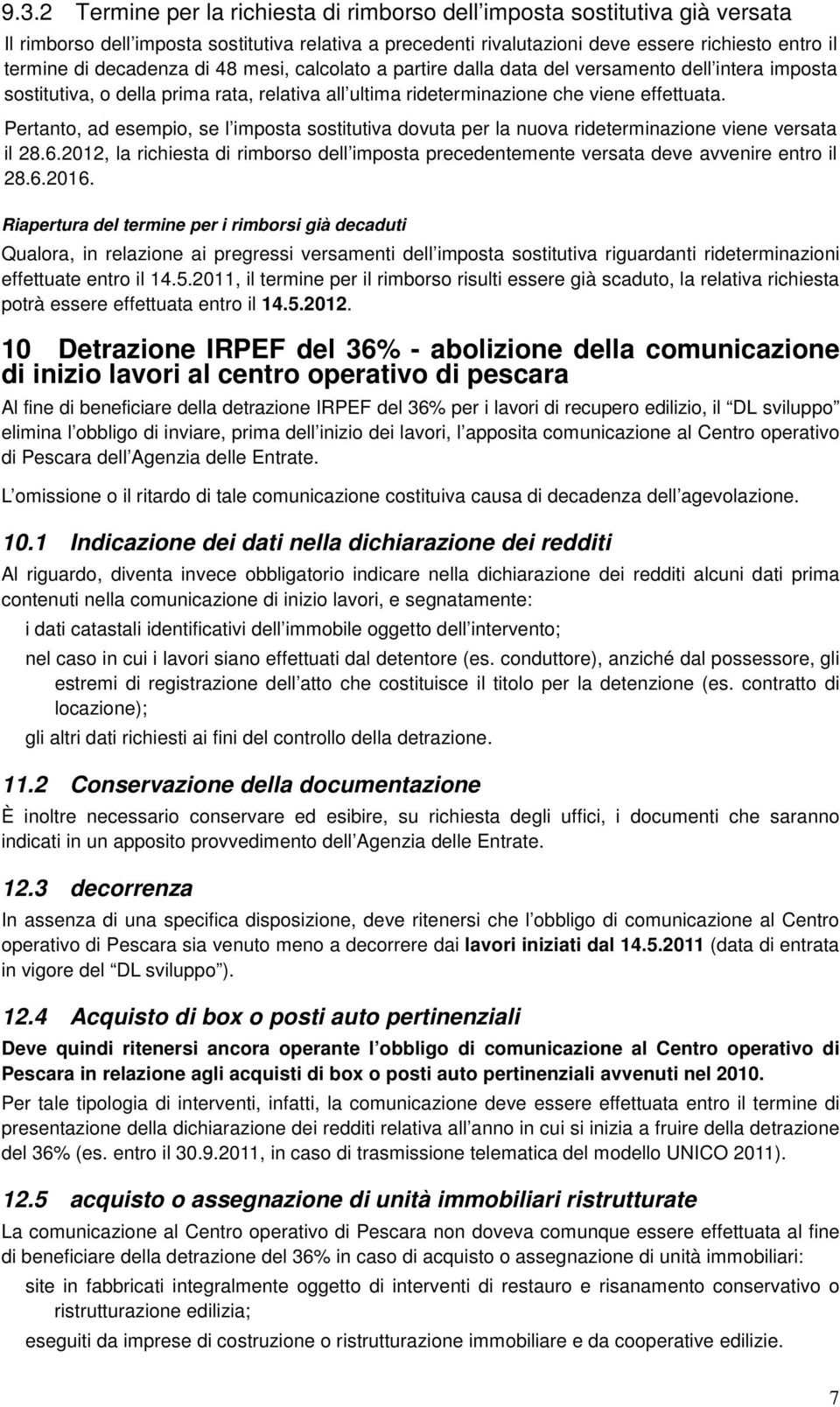 9.3.2 Termine per la richiesta di rimborso dell imposta sostitutiva già versata

Il rimborso dell imposta sostitutiva relativa a precedenti rivalutazioni deve essere richiesto entro il termine di decadenza di 48 mesi, calcolato a partire dalla data del versamento dell intera imposta sostitutiva, o della prima rata, relativa all ultima rideterminazione che viene effettuata.

Pertanto, ad esempio, se l imposta sostitutiva dovuta per la nuova rideterminazione viene versata il 28.6.2012, la richiesta di rimborso dell imposta precedentemente versata deve avvenire entro il 28.6.2016.

Riapertura del termine per i rimborsi già decaduti

Qualora, in relazione ai pregressi versamenti dell imposta sostitutiva riguardanti rideterminazioni effettuate entro il 14.5.2011, il termine per il rimborso risulti essere già scaduto, la relativa richiesta potrà essere effettuata entro il 14.5.2012.

10 Detrazione IRPEF del 36% - abolizione della comunicazione di inizio lavori al centro operativo di pescara

Al fine di beneficiare della detrazione IRPEF del 36% per i lavori di recupero edilizio, il DL sviluppo elimina l obbligo di inviare, prima dell inizio dei lavori, l apposita comunicazione al Centro operativo di Pescara dell Agenzia delle Entrate.

L omissione o il ritardo di tale comunicazione costituiva causa di decadenza dell agevolazione.

10.1 Indicazione dei dati nella dichiarazione dei redditi

Al riguardo, diventa invece obbligatorio indicare nella dichiarazione dei redditi alcuni dati prima contenuti nella comunicazione di inizio lavori, e segnatamente:

i dati catastali identificativi dell immobile oggetto dell intervento;

nel caso in cui i lavori siano effettuati dal detentore (es. conduttore), anziché dal possessore, gli estremi di registrazione dell atto che costituisce il titolo per la detenzione (es. contratto di locazione);

gli altri dati richiesti ai fini del controllo della detrazione.

11.2 Conservazione della documentazione

È inoltre necessario conservare ed esibire, su richiesta degli uffici, i documenti che saranno indicati in un apposito provvedimento dell Agenzia delle Entrate.

12.3 decorrenza

In assenza di una specifica disposizione, deve ritenersi che l obbligo di comunicazione al Centro operativo di Pescara sia venuto meno a decorrere dai lavori iniziati dal 14.5.2011 (data di entrata in vigore del DL sviluppo ).

12.4 Acquisto di box o posti auto pertinenziali

Deve quindi ritenersi ancora operante l obbligo di comunicazione al Centro operativo di Pescara in relazione agli acquisti di box o posti auto pertinenziali avvenuti nel 2010.

Per tale tipologia di interventi, infatti, la comunicazione deve essere effettuata entro il termine di presentazione della dichiarazione dei redditi relativa all anno in cui si inizia a fruire della detrazione del 36% (es. entro il 30.9.2011, in caso di trasmissione telematica del modello UNICO 2011).

12.5 acquisto o assegnazione di unità immobiliari ristrutturate

La comunicazione al Centro operativo di Pescara non doveva comunque essere effettuata al fine di beneficiare della detrazione del 36% in caso di acquisto o assegnazione di unità immobiliari:

site in fabbricati integralmente oggetto di interventi di restauro e risanamento conservativo o ristrutturazione edilizia;

eseguiti da imprese di costruzione o ristrutturazione immobiliare e da cooperative edilizie.

7